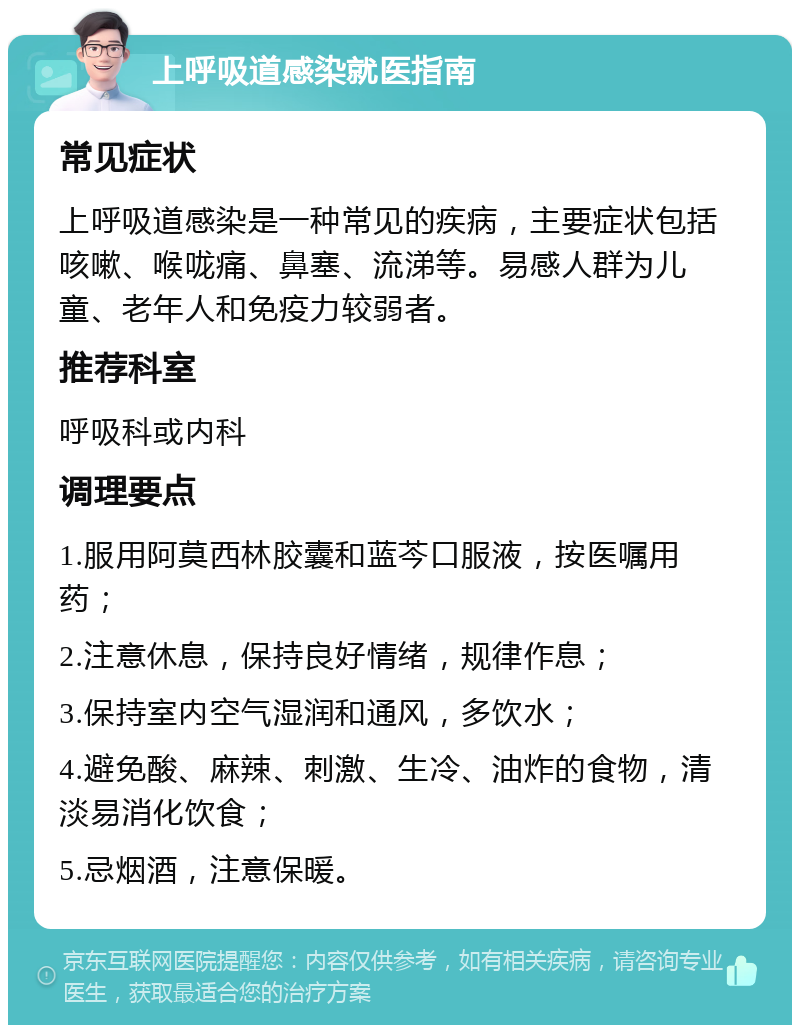 上呼吸道感染就医指南

常见症状

上呼吸道感染是一种常见的疾病，主要症状包括咳嗽、喉咙痛、鼻塞、流涕等。易感人群为儿童、老年人和免疫力较弱者。

推荐科室

呼吸科或内科

调理要点

1.服用阿莫西林胶囊和蓝芩口服液，按医嘱用药；

2.注意休息，保持良好情绪，规律作息；

3.保持室内空气湿润和通风，多饮水；

4.避免酸、麻辣、刺激、生冷、油炸的食物，清淡易消化饮食；

5.忌烟酒，注意保暖。

京东互联网医院提醒您：内容仅供参考，如有相关疾病，请咨询专业医生，获取最适合您的治疗方案